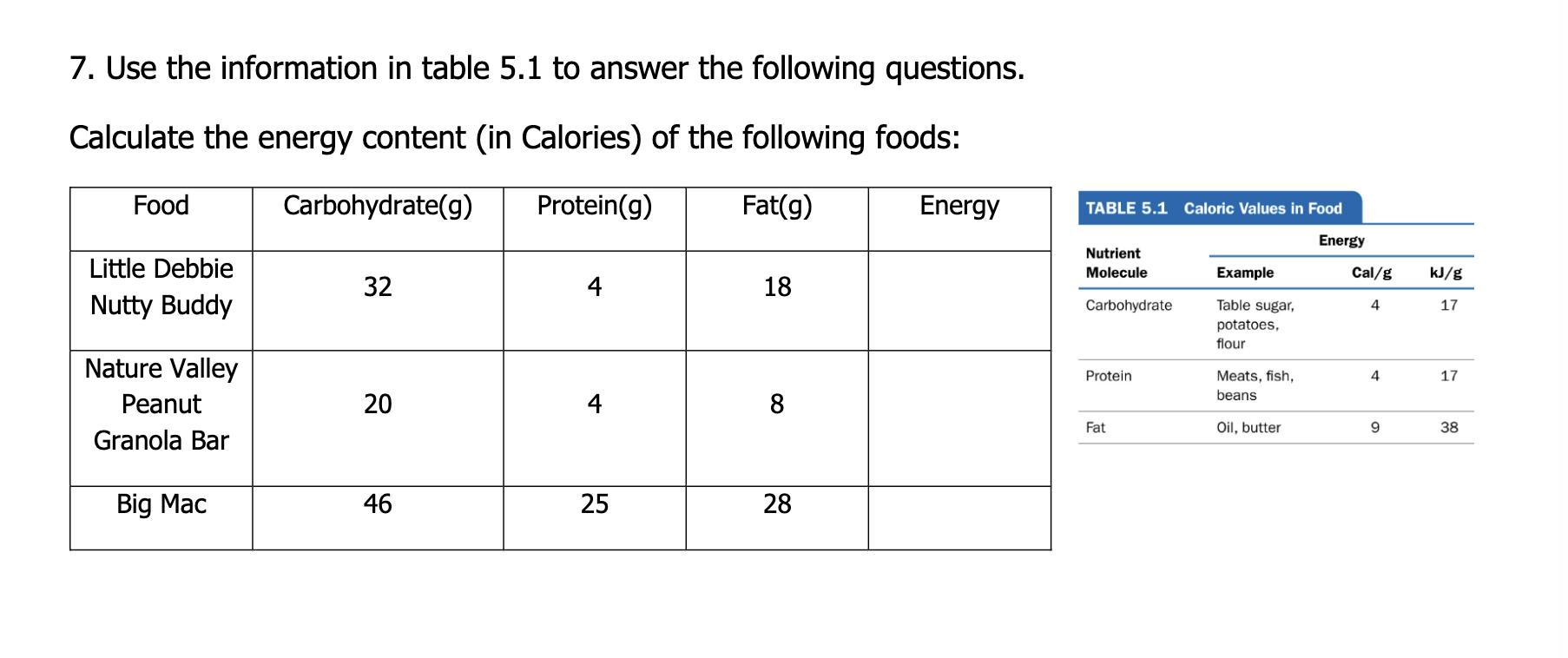 7. Use the information in table 5.1 to answer the following questions.

Calculate the energy content (in Calories) of the following foods:

| Food | Carbohydrate(g) | Protein(g) | Fat(g) | Energy |
|---|---|---|---|---|
| Little Debbie Nutty Buddy | 32 | 4 | 18 | |
| Nature Valley Peanut Granola Bar | 20 | 4 | 8 | |
| Big Mac | 46 | 25 | 28 | |

TABLE 5.1 Caloric Values in Food

| Nutrient Molecule | Example | Energy Cal/g | Energy kJ/g |
|---|---|---|---|
| Carbohydrate | Table sugar, potatoes, flour | 4 | 17 |
| Protein | Meats, fish, beans | 4 | 17 |
| Fat | Oil, butter | 9 | 38 |